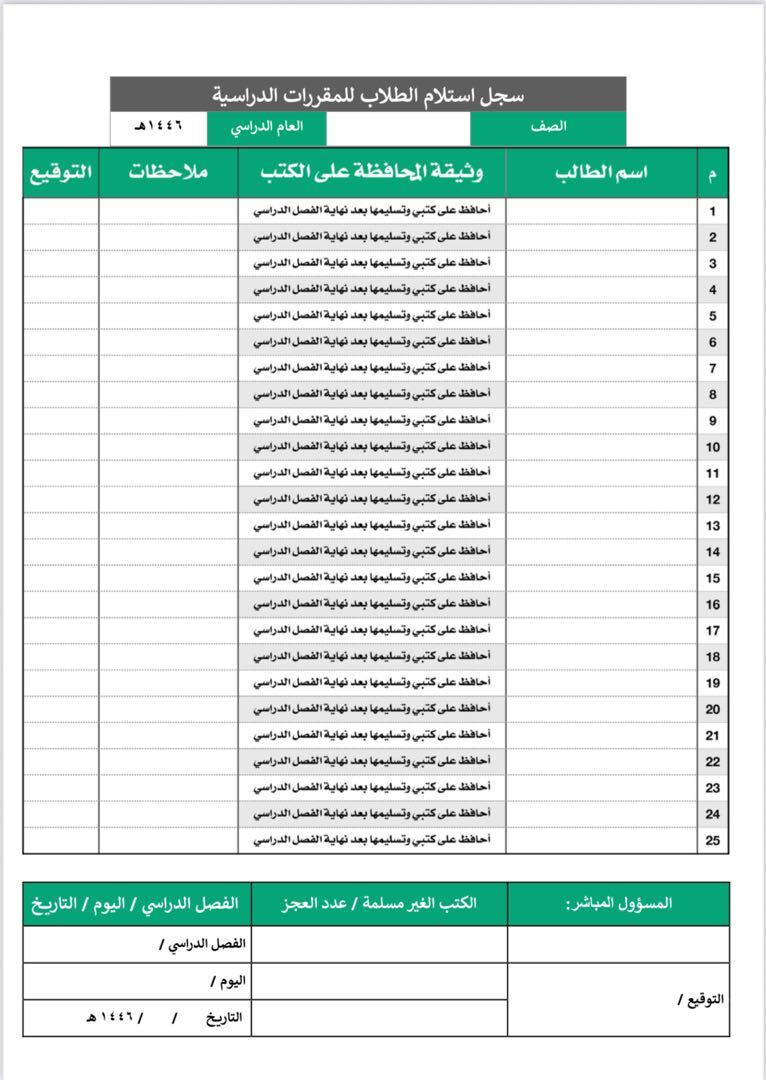 سجل استلام الطلاب للمقررات الدراسية

| الصف | | العام الدراسي | ١٤٤٦هـ |
|---|---|---|---|

| م | اسم الطالب | وثيقة المحافظة على الكتب | ملاحظات | التوقيع |
|---|---|---|---|---|
| 1 | | أحافظ على كتبي وتسليمها بعد نهاية الفصل الدراسي | | |
| 2 | | أحافظ على كتبي وتسليمها بعد نهاية الفصل الدراسي | | |
| 3 | | أحافظ على كتبي وتسليمها بعد نهاية الفصل الدراسي | | |
| 4 | | أحافظ على كتبي وتسليمها بعد نهاية الفصل الدراسي | | |
| 5 | | أحافظ على كتبي وتسليمها بعد نهاية الفصل الدراسي | | |
| 6 | | أحافظ على كتبي وتسليمها بعد نهاية الفصل الدراسي | | |
| 7 | | أحافظ على كتبي وتسليمها بعد نهاية الفصل الدراسي | | |
| 8 | | أحافظ على كتبي وتسليمها بعد نهاية الفصل الدراسي | | |
| 9 | | أحافظ على كتبي وتسليمها بعد نهاية الفصل الدراسي | | |
| 10 | | أحافظ على كتبي وتسليمها بعد نهاية الفصل الدراسي | | |
| 11 | | أحافظ على كتبي وتسليمها بعد نهاية الفصل الدراسي | | |
| 12 | | أحافظ على كتبي وتسليمها بعد نهاية الفصل الدراسي | | |
| 13 | | أحافظ على كتبي وتسليمها بعد نهاية الفصل الدراسي | | |
| 14 | | أحافظ على كتبي وتسليمها بعد نهاية الفصل الدراسي | | |
| 15 | | أحافظ على كتبي وتسليمها بعد نهاية الفصل الدراسي | | |
| 16 | | أحافظ على كتبي وتسليمها بعد نهاية الفصل الدراسي | | |
| 17 | | أحافظ على كتبي وتسليمها بعد نهاية الفصل الدراسي | | |
| 18 | | أحافظ على كتبي وتسليمها بعد نهاية الفصل الدراسي | | |
| 19 | | أحافظ على كتبي وتسليمها بعد نهاية الفصل الدراسي | | |
| 20 | | أحافظ على كتبي وتسليمها بعد نهاية الفصل الدراسي | | |
| 21 | | أحافظ على كتبي وتسليمها بعد نهاية الفصل الدراسي | | |
| 22 | | أحافظ على كتبي وتسليمها بعد نهاية الفصل الدراسي | | |
| 23 | | أحافظ على كتبي وتسليمها بعد نهاية الفصل الدراسي | | |
| 24 | | أحافظ على كتبي وتسليمها بعد نهاية الفصل الدراسي | | |
| 25 | | أحافظ على كتبي وتسليمها بعد نهاية الفصل الدراسي | | |

| المسؤول المباشر: | الكتب الغير مسلمة / عدد العجز | الفصل الدراسي / اليوم / التاريخ |
|---|---|---|
| | | الفصل الدراسي / |
| التوقيع / | | اليوم / |
| | | التاريخ / / ١٤٤٦هـ |